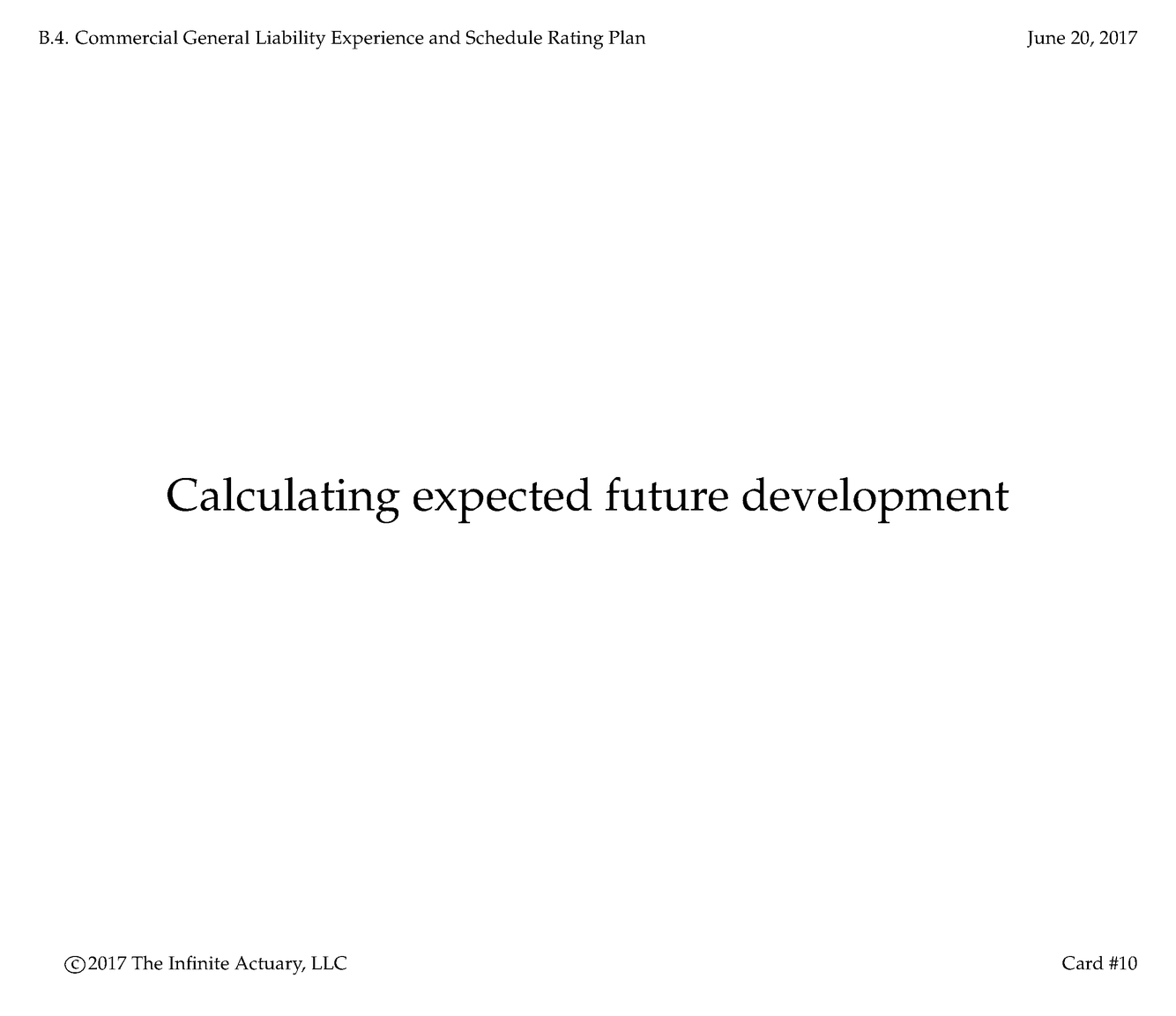 B.4. Commercial General Liability Experience and Schedule Rating Plan June 20, 2017

Calculating expected future development

©2017 The Infinite Actuary, LLC Card #10